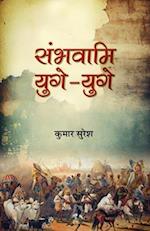 संभवामि युगे-युगे

कुमार सुरेश